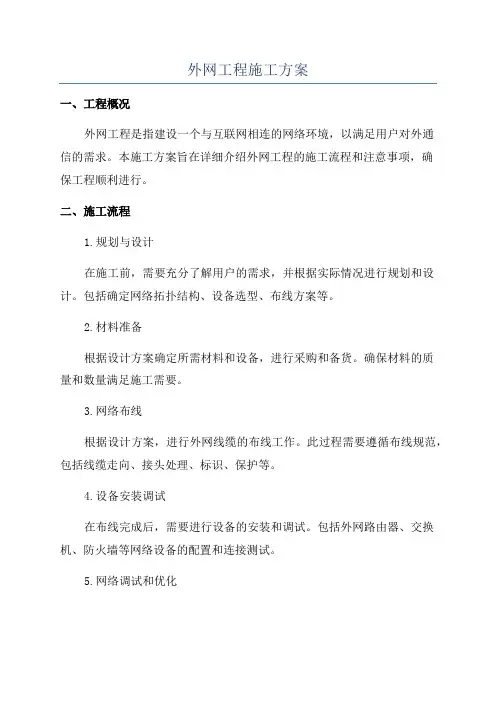 外网工程施工方案

一、工程概况

外网工程是指建设一个与互联网相连的网络环境，以满足用户对外通信的需求。本施工方案旨在详细介绍外网工程的施工流程和注意事项，确保工程顺利进行。

二、施工流程

1.规划与设计

在施工前，需要充分了解用户的需求，并根据实际情况进行规划和设计。包括确定网络拓扑结构、设备选型、布线方案等。

2.材料准备

根据设计方案确定所需材料和设备，进行采购和备货。确保材料的质量和数量满足施工需要。

3.网络布线

根据设计方案，进行外网线缆的布线工作。此过程需要遵循布线规范，包括线缆走向、接头处理、标识、保护等。

4.设备安装调试

在布线完成后，需要进行设备的安装和调试。包括外网路由器、交换机、防火墙等网络设备的配置和连接测试。

5.网络调试和优化